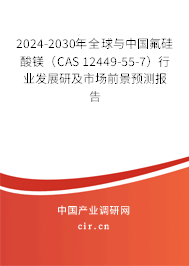 2024-2030年全球与中国氟硅酸镁（CAS 12449-55-7）行业发展研及市场前景预测报告

中国产业调研网

cir.cn